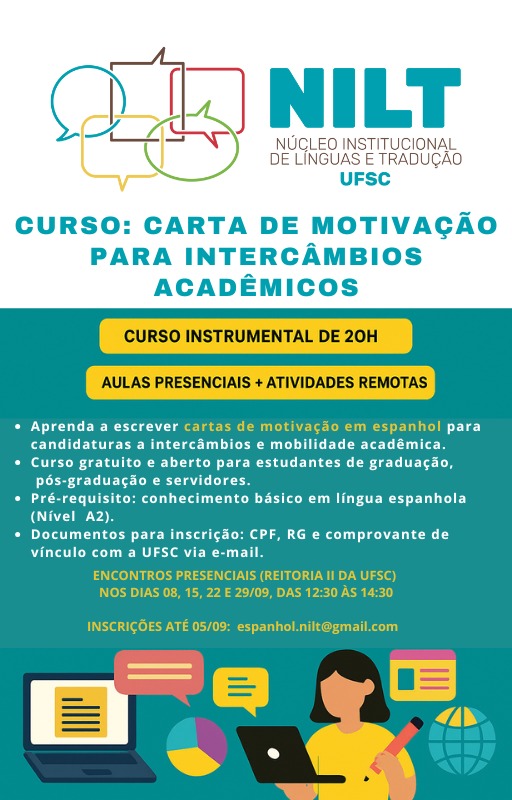 NILT
NÚCLEO INSTITUCIONAL
DE LÍNGUAS E TRADUÇÃO
UFSC

CURSO: CARTA DE MOTIVAÇÃO PARA INTERCÂMBIOS ACADÊMICOS

CURSO INSTRUMENTAL DE 20H

AULAS PRESENCIAIS + ATIVIDADES REMOTAS

• Aprenda a escrever cartas de motivação em espanhol para candidaturas a intercâmbios e mobilidade acadêmica.
• Curso gratuito e aberto para estudantes de graduação, pós-graduação e servidores.
• Pré-requisito: conhecimento básico em língua espanhola (Nível A2).
• Documentos para inscrição: CPF, RG e comprovante de vínculo com a UFSC via e-mail.

ENCONTROS PRESENCIAIS (REITORIA II DA UFSC)
NOS DIAS 08, 15, 22 E 29/09, DAS 12:30 ÀS 14:30

INSCRIÇÕES ATÉ 05/09: espanhol.nilt@gmail.com